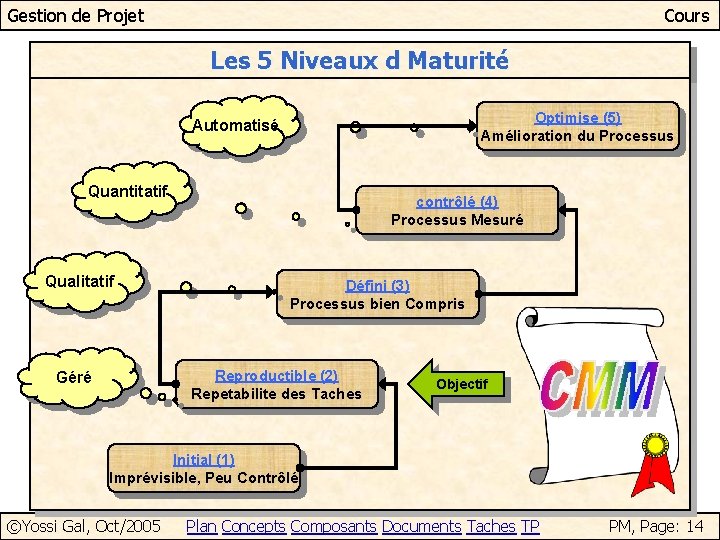 Gestion de Projet

Cours

Les 5 Niveaux d Maturité

Automatisé

Quantitatif

Qualitatif

Géré

Optimise (5)
Amélioration du Processus

contrôlé (4)
Processus Mesuré

Défini (3)
Processus bien Compris

Reproductible (2)
Repetabilite des Taches

Initial (1)
Imprévisible, Peu Contrôlé

Objectif

CMM

©Yossi Gal, Oct/2005

Plan Concepts Composants Documents Taches TP

PM, Page: 14